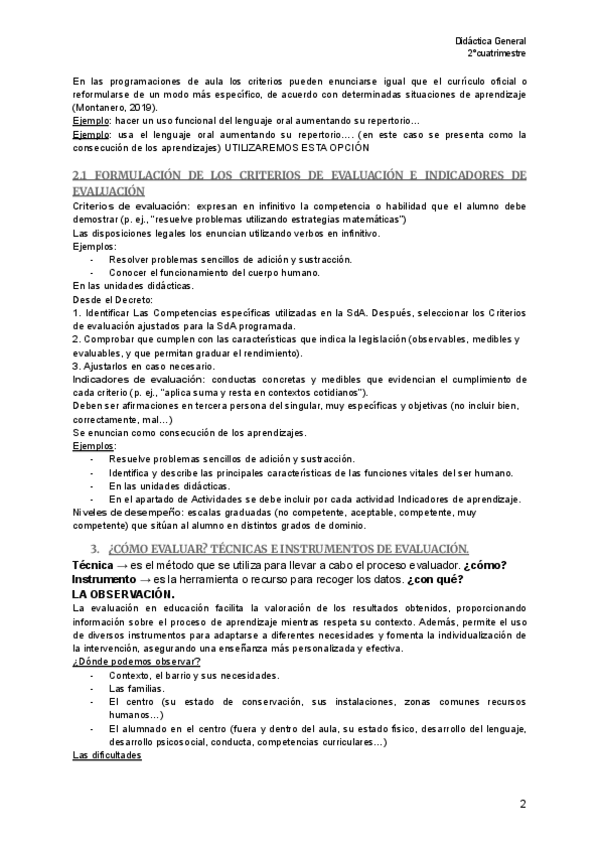 Didáctica General
2°cuatrimestre

En las programaciones de aula los criterios pueden enunciarse igual que el currículo oficial o reformularse de un modo más específico, de acuerdo con determinadas situaciones de aprendizaje (Montanero, 2019).
Ejemplo: hacer un uso funcional del lenguaje oral aumentando su repertorio…
Ejemplo: usa el lenguaje oral aumentando su repertorio…. (en este caso se presenta como la consecución de los aprendizajes) UTILIZAREMOS ESTA OPCIÓN

2.1 FORMULACIÓN DE LOS CRITERIOS DE EVALUACIÓN E INDICADORES DE EVALUACIÓN
Criterios de evaluación: expresan en infinitivo la competencia o habilidad que el alumno debe demostrar (p. ej., "resuelve problemas utilizando estrategias matemáticas")
Las disposiciones legales los enuncian utilizando verbos en infinitivo.
Ejemplos:
- Resolver problemas sencillos de adición y sustracción.
- Conocer el funcionamiento del cuerpo humano.
En las unidades didácticas.
Desde el Decreto:
1. Identificar Las Competencias específicas utilizadas en la SdA. Después, seleccionar los Criterios de evaluación ajustados para la SdA programada.
2. Comprobar que cumplen con las características que indica la legislación (observables, medibles y evaluables, y que permitan graduar el rendimiento).
3. Ajustarlos en caso necesario.
Indicadores de evaluación: conductas concretas y medibles que evidencian el cumplimiento de cada criterio (p. ej., "aplica suma y resta en contextos cotidianos").
Deben ser afirmaciones en tercera persona del singular, muy específicas y objetivas (no incluir bien, correctamente, mal…)
Se enuncian como consecución de los aprendizajes.
Ejemplos:
- Resuelve problemas sencillos de adición y sustracción.
- Identifica y describe las principales características de las funciones vitales del ser humano.
- En las unidades didácticas.
- En el apartado de Actividades se debe incluir por cada actividad Indicadores de aprendizaje.
Niveles de desempeño: escalas graduadas (no competente, aceptable, competente, muy competente) que sitúan al alumno en distintos grados de dominio.

3. ¿CÓMO EVALUAR? TÉCNICAS E INSTRUMENTOS DE EVALUACIÓN.
Técnica → es el método que se utiliza para llevar a cabo el proceso evaluador. ¿cómo?
Instrumento → es la herramienta o recurso para recoger los datos. ¿con qué?
LA OBSERVACIÓN.
La evaluación en educación facilita la valoración de los resultados obtenidos, proporcionando información sobre el proceso de aprendizaje mientras respeta su contexto. Además, permite el uso de diversos instrumentos para adaptarse a diferentes necesidades y fomenta la individualización de la intervención, asegurando una enseñanza más personalizada y efectiva.
¿Dónde podemos observar?
- Contexto, el barrio y sus necesidades.
- Las familias.
- El centro (su estado de conservación, sus instalaciones, zonas comunes recursos humanos…)
- El alumnado en el centro (fuera y dentro del aula, su estado físico, desarrollo del lenguaje, desarrollo psicosocial, conducta, competencias curriculares…)
Las dificultades

2